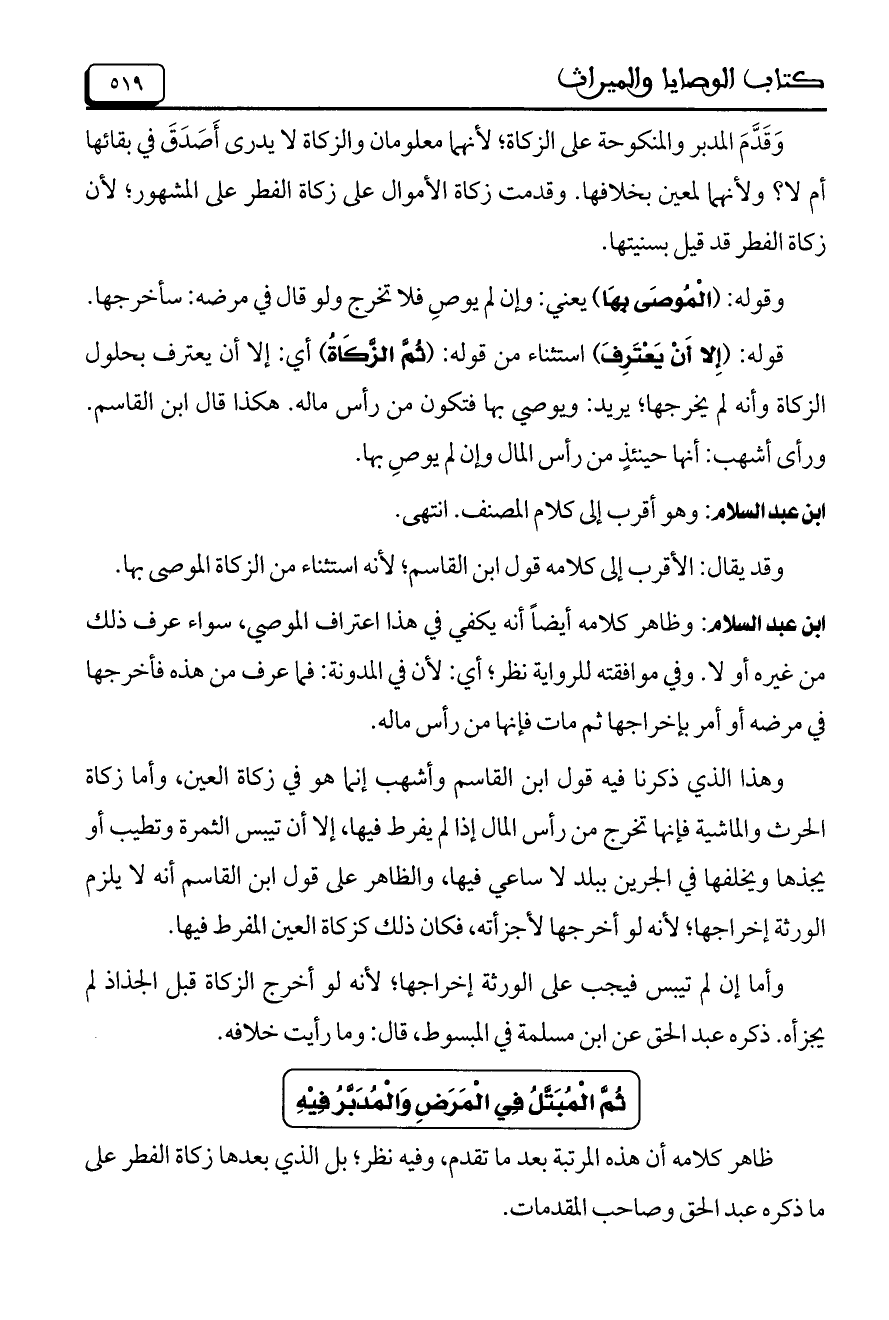 كتاب الوصايا والميراث

٥١٩

وَقَدَّمَ المدبر والمنكوحة على الزكاة؛ لأنهما معلومان والزكاة لا يدرى أَصَدَقَ في بقائها أم لا؟ ولأنهما لمعين بخلافها. وقدمت زكاة الأموال على زكاة الفطر على المشهور؛ لأن زكاة الفطر قد قيل بسنيتها.

وقوله: (الْمُوصَى بِهَا) يعني: وإن لم يوصِ فلا تخرج ولو قال في مرضه: سأخرجها.

قوله: (إِلا أَنْ يَعْتَرِفَ) استثناء من قوله: (ثُمَّ الزَّكَاةُ) أي: إلا أن يعترف بحلول الزكاة وأنه لم يخرجها؛ يريد: ويوصي بها فتكون من رأس ماله. هكذا قال ابن القاسم. ورأى أشهب: أنها حينئذٍ من رأس المال وإن لم يوصِ بها.

ابن عبد السلام: وهو أقرب إلى كلام المصنف. انتهى.

وقد يقال: الأقرب إلى كلامه قول ابن القاسم؛ لأنه استثناء من الزكاة الموصى بها.

ابن عبد السلام: وظاهر كلامه أيضاً أنه يكفي في هذا اعتراف الموصي، سواء عرف ذلك من غيره أو لا. وفي موافقته للرواية نظر؛ أي: لأن في المدونة: فما عرف من هذه فأخرجها في مرضه أو أمر بإخراجها ثم مات فإنها من رأس ماله.

وهذا الذي ذكرنا فيه قول ابن القاسم وأشهب إنما هو في زكاة العين، وأما زكاة الحرث والماشية فإنها تخرج من رأس المال إذا لم يفرط فيها، إلا أن تيبس الثمرة وتطيب أو يجذها ويخلفها في الجرين ببلد لا ساعي فيها، والظاهر على قول ابن القاسم أنه لا يلزم الورثة إخراجها؛ لأنه لو أخرجها لأجزأته، فكان ذلك كزكاة العين المفرط فيها.

وأما إن لم تيبس فيجب على الورثة إخراجها؛ لأنه لو أخرج الزكاة قبل الجذاذ لم يجزأه. ذكره عبد الحق عن ابن مسلمة في المبسوط، قال: وما رأيت خلافه.

ثُمَّ الْمُبَتَّلُ فِي الْمَرَضِ وَالْمُدَبَّرُ فِيهِ

ظاهر كلامه أن هذه المرتبة بعد ما تقدم، وفيه نظر؛ بل الذي بعدها زكاة الفطر على ما ذكره عبد الحق وصاحب المقدمات.